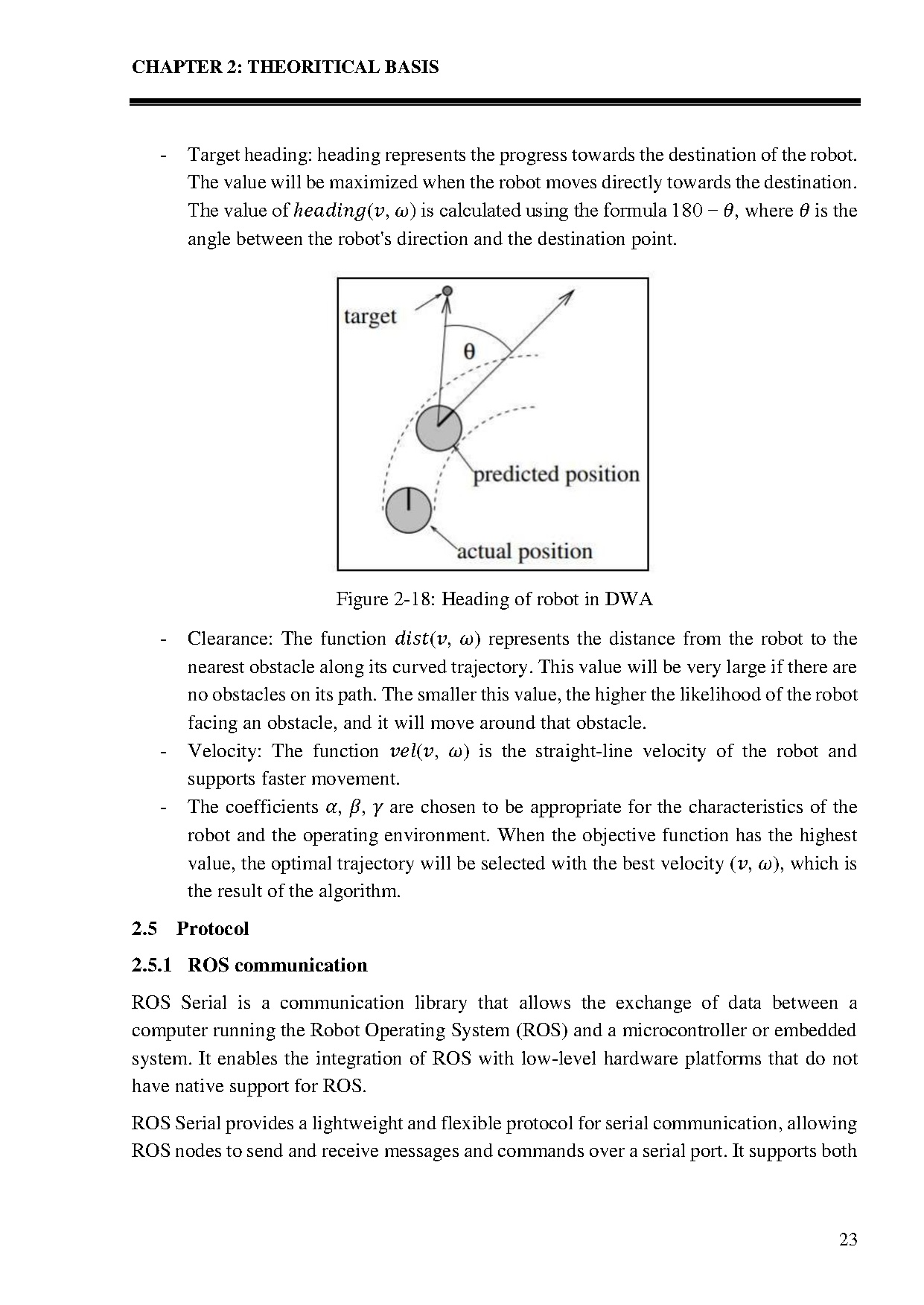 CHAPTER 2: THEORITICAL BASIS

- Target heading: heading represents the progress towards the destination of the robot. The value will be maximized when the robot moves directly towards the destination. The value of $heading(v, \omega)$ is calculated using the formula $180 - \theta$, where $\theta$ is the angle between the robot's direction and the destination point.

target
θ
predicted position
actual position

Figure 2-18: Heading of robot in DWA

- Clearance: The function $dist(v, \omega)$ represents the distance from the robot to the nearest obstacle along its curved trajectory. This value will be very large if there are no obstacles on its path. The smaller this value, the higher the likelihood of the robot facing an obstacle, and it will move around that obstacle.
- Velocity: The function $vel(v, \omega)$ is the straight-line velocity of the robot and supports faster movement.
- The coefficients $\alpha$, $\beta$, $\gamma$ are chosen to be appropriate for the characteristics of the robot and the operating environment. When the objective function has the highest value, the optimal trajectory will be selected with the best velocity $(v, \omega)$, which is the result of the algorithm.

2.5 Protocol

2.5.1 ROS communication

ROS Serial is a communication library that allows the exchange of data between a computer running the Robot Operating System (ROS) and a microcontroller or embedded system. It enables the integration of ROS with low-level hardware platforms that do not have native support for ROS.

ROS Serial provides a lightweight and flexible protocol for serial communication, allowing ROS nodes to send and receive messages and commands over a serial port. It supports both

23